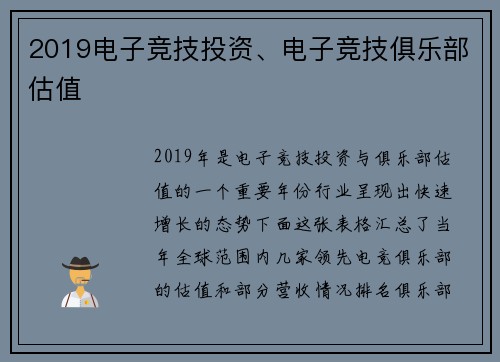 2019电子竞技投资、电子竞技俱乐部估值

2019年是电子竞技投资与俱乐部估值的一个重要年份行业呈现出快速增长的态势下面这张表格汇总了当年全球范围内几家领先电竞俱乐部的估值和部分营收情况排名俱乐部